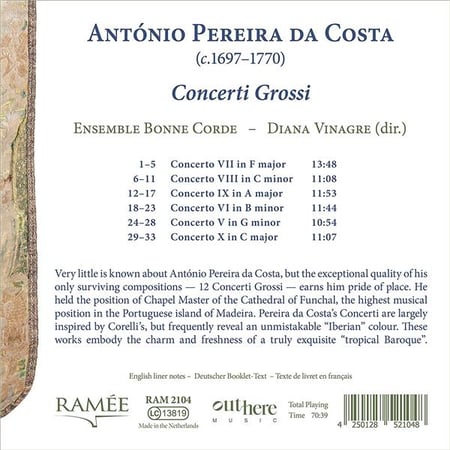 ANTÓNIO PEREIRA DA COSTA
(c.1697–1770)

Concerti Grossi

ENSEMBLE BONNE CORDE – DIANA VINAGRE (dir.)

| 1–5 | Concerto VII in F major | 13:48 |
|---|---|---|
| 6–11 | Concerto VIII in C minor | 11:08 |
| 12–17 | Concerto IX in A major | 11:53 |
| 18–23 | Concerto VI in B minor | 11:44 |
| 24–28 | Concerto V in G minor | 10:54 |
| 29–33 | Concerto X in C major | 11:07 |

Very little is known about António Pereira da Costa, but the exceptional quality of his only surviving compositions — 12 Concerti Grossi — earns him pride of place. He held the position of Chapel Master of the Cathedral of Funchal, the highest musical position in the Portuguese island of Madeira. Pereira da Costa's Concerti are largely inspired by Corelli's, but frequently reveal an unmistakable "Iberian" colour. These works embody the charm and freshness of a truly exquisite "tropical Baroque".

English liner notes – Deutscher Booklet-Text – Texte de livret en français

RAMÉE

RAM 2104
LC 13819
Made in the Netherlands

outhere
MUSIC

Total Playing Time 70:39

4 250128 521048